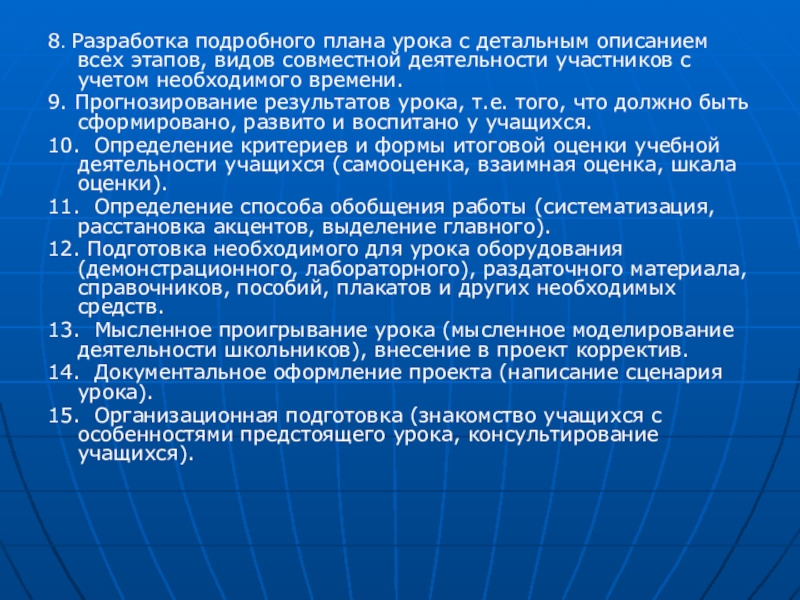 8. Разработка подробного плана урока с детальным описанием всех этапов, видов совместной деятельности участников с учетом необходимого времени.

9. Прогнозирование результатов урока, т.е. того, что должно быть сформировано, развито и воспитано у учащихся.

10. Определение критериев и формы итоговой оценки учебной деятельности учащихся (самооценка, взаимная оценка, шкала оценки).

11. Определение способа обобщения работы (систематизация, расстановка акцентов, выделение главного).

12. Подготовка необходимого для урока оборудования (демонстрационного, лабораторного), раздаточного материала, справочников, пособий, плакатов и других необходимых средств.

13. Мысленное проигрывание урока (мысленное моделирование деятельности школьников), внесение в проект корректив.

14. Документальное оформление проекта (написание сценария урока).

15. Организационная подготовка (знакомство учащихся с особенностями предстоящего урока, консультирование учащихся).